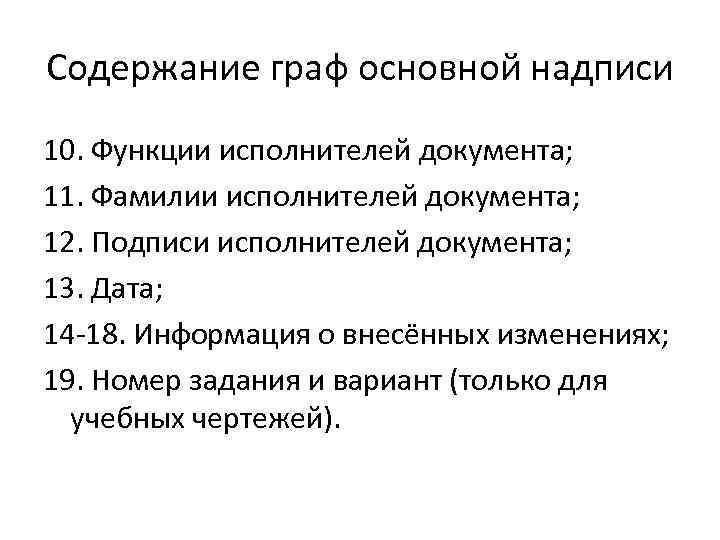 Содержание граф основной надписи

10. Функции исполнителей документа;

11. Фамилии исполнителей документа;

12. Подписи исполнителей документа;

13. Дата;

14-18. Информация о внесённых изменениях;

19. Номер задания и вариант (только для учебных чертежей).